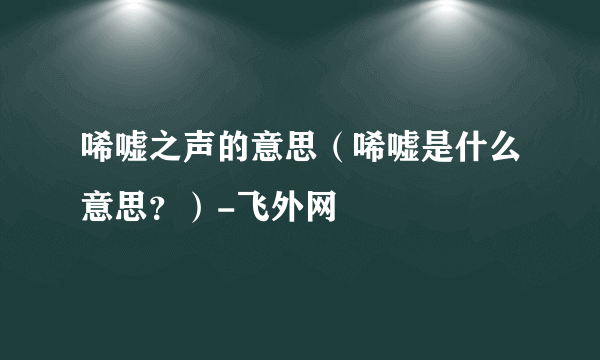 唏嘘之声的意思（唏嘘是什么意思？）-飞外网